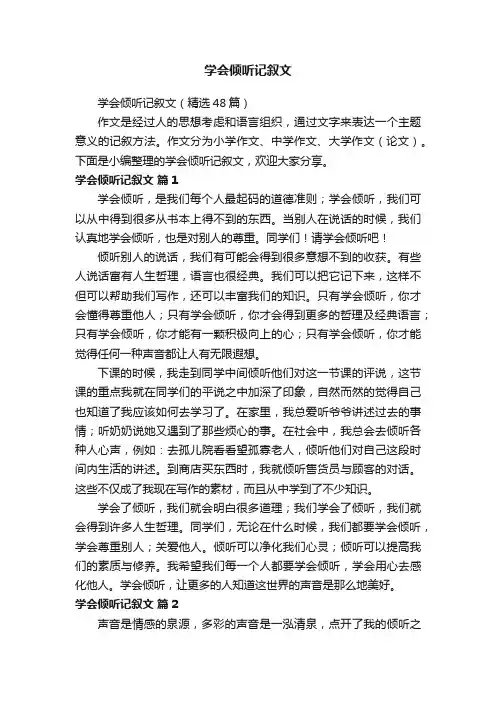 学会倾听记叙文

学会倾听记叙文（精选48篇）

作文是经过人的思想考虑和语言组织，通过文字来表达一个主题意义的记叙方法。作文分为小学作文、中学作文、大学作文（论文）。下面是小编整理的学会倾听记叙文，欢迎大家分享。

学会倾听记叙文 篇1

学会倾听，是我们每个人最起码的道德准则；学会倾听，我们可以从中得到很多从书本上得不到的东西。当别人在说话的时候，我们认真地学会倾听，也是对别人的尊重。同学们！请学会倾听吧！

倾听别人的说话，我们有可能会得到很多意想不到的收获。有些人说话富有人生哲理，语言也很经典。我们可以把它记下来，这样不但可以帮助我们写作，还可以丰富我们的知识。只有学会倾听，你才会懂得尊重他人；只有学会倾听，你才会得到更多的哲理及经典语言；只有学会倾听，你才能有一颗积极向上的心；只有学会倾听，你才能觉得任何一种声音都让人有无限遐想。

下课的时候，我走到同学中间倾听他们对这一节课的评说，这节课的重点我就在同学们的平说之中加深了印象，自然而然的觉得自己也知道了我应该如何去学习了。在家里，我总爱听爷爷讲述过去的事情；听奶奶说她又遇到了那些烦心的事。在社会中，我总会去倾听各种人心声，例如：去孤儿院看看望孤寡老人，倾听他们对自己这段时间内生活的讲述。到商店买东西时，我就倾听售货员与顾客的对话。这些不仅成了我现在写作的素材，而且从中学到了不少知识。

学会了倾听，我们就会明白很多道理；我们学会了倾听，我们就会得到许多人生哲理。同学们，无论在什么时候，我们都要学会倾听，学会尊重别人；关爱他人。倾听可以净化我们心灵；倾听可以提高我们的素质与修养。我希望我们每一个人都要学会倾听，学会用心去感化他人。学会倾听，让更多的人知道这世界的声音是那么地美好。

学会倾听记叙文 篇2

声音是情感的泉源，多彩的声音是一泓清泉，点开了我的倾听之